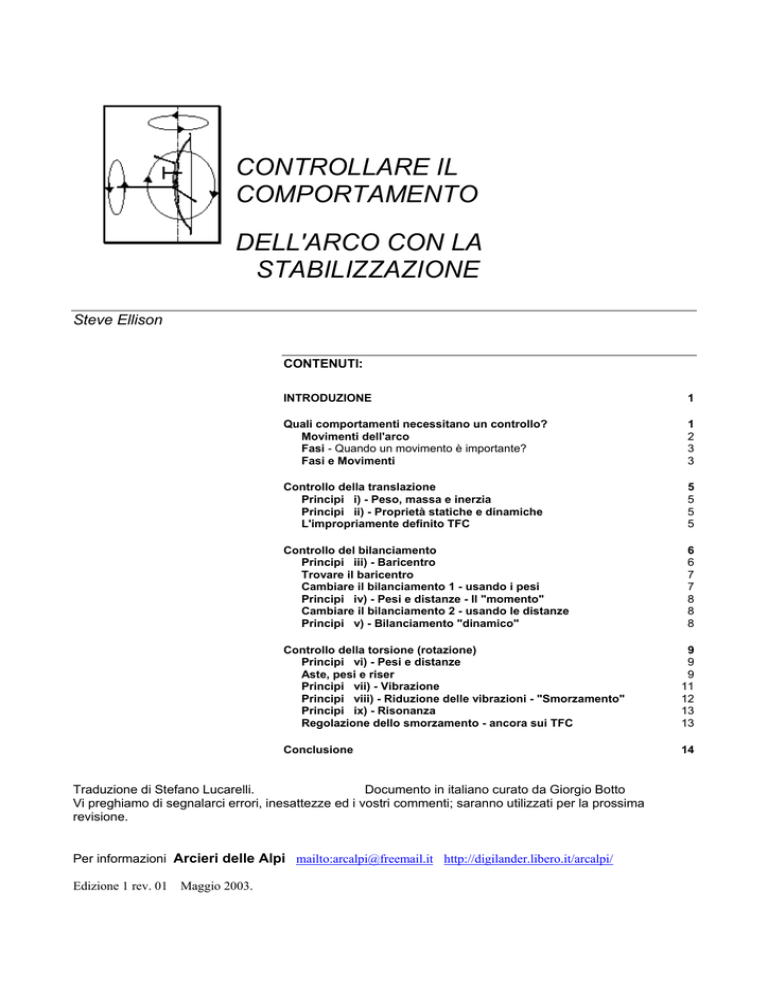 CONTROLLARE IL COMPORTAMENTO

DELL'ARCO CON LA STABILIZZAZIONE

Steve Ellison

CONTENUTI:

| | |
|---|---|
| INTRODUZIONE | 1 |
| Quali comportamenti necessitano un controllo? | 1 |
| Movimenti dell'arco | 2 |
| Fasi - Quando un movimento è importante? | 3 |
| Fasi e Movimenti | 3 |
| Controllo della translazione | 5 |
| Principi i) - Peso, massa e inerzia | 5 |
| Principi ii) - Proprietà statiche e dinamiche | 5 |
| L'impropriamente definito TFC | 5 |
| Controllo del bilanciamento | 6 |
| Principi iii) - Baricentro | 6 |
| Trovare il baricentro | 7 |
| Cambiare il bilanciamento 1 - usando i pesi | 7 |
| Principi iv) - Pesi e distanze - Il "momento" | 8 |
| Cambiare il bilanciamento 2 - usando le distanze | 8 |
| Principi v) - Bilanciamento "dinamico" | 8 |
| Controllo della torsione (rotazione) | 9 |
| Principi vi) - Pesi e distanze | 9 |
| Aste, pesi e riser | 9 |
| Principi vii) - Vibrazione | 11 |
| Principi viii) - Riduzione delle vibrazioni - "Smorzamento" | 12 |
| Principi ix) - Risonanza | 13 |
| Regolazione dello smorzamento - ancora sui TFC | 13 |
| Conclusione | 14 |

Traduzione di Stefano Lucarelli. Documento in italiano curato da Giorgio Botto
Vi preghiamo di segnalarci errori, inesattezze ed i vostri commenti; saranno utilizzati per la prossima revisione.

Per informazioni Arcieri delle Alpi mailto:arcalpi@freemail.it http://digilander.libero.it/arcalpi/

Edizione 1 rev. 01 Maggio 2003.